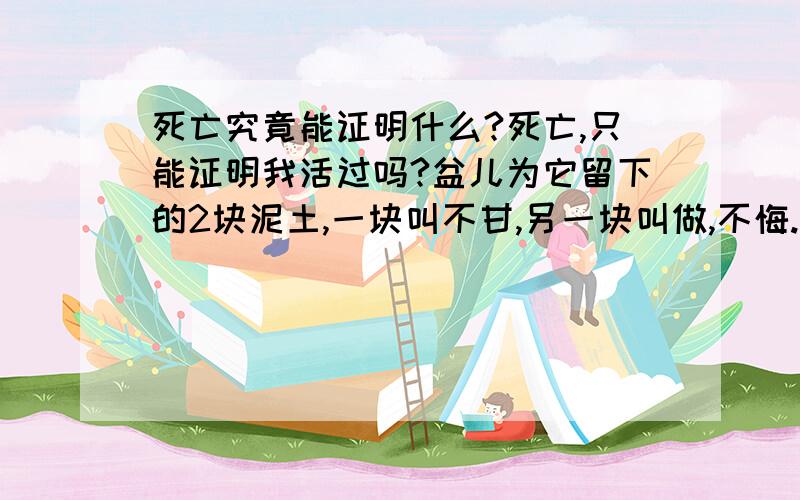 死亡究竟能证明什么?死亡,只能证明我活过吗?盆儿为它留下的2块泥土,一块叫不甘,另一块叫做,不悔.